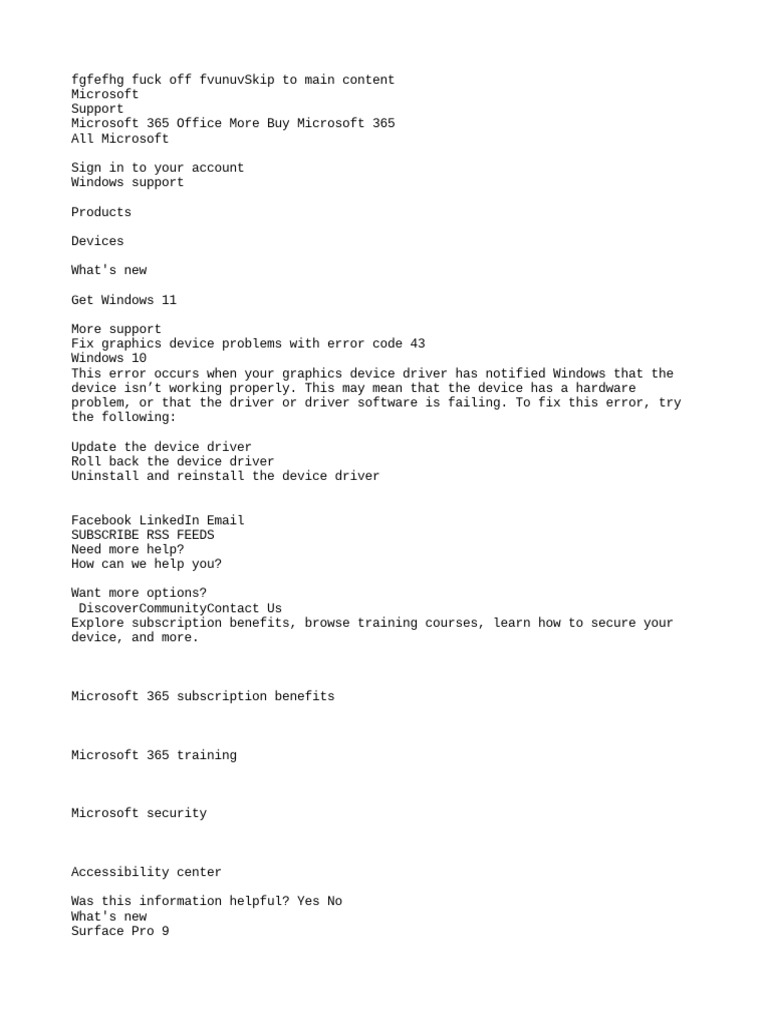 fgfefhg fuck off fvunuvSkip to main content
Microsoft
Support
Microsoft 365 Office More Buy Microsoft 365
All Microsoft

Sign in to your account
Windows support

Products

Devices

What's new

Get Windows 11

More support
Fix graphics device problems with error code 43
Windows 10
This error occurs when your graphics device driver has notified Windows that the device isn't working properly. This may mean that the device has a hardware problem, or that the driver or driver software is failing. To fix this error, try the following:

Update the device driver
Roll back the device driver
Uninstall and reinstall the device driver

Facebook LinkedIn Email
SUBSCRIBE RSS FEEDS
Need more help?
How can we help you?

Want more options?
 DiscoverCommunityContact Us
Explore subscription benefits, browse training courses, learn how to secure your device, and more.

Microsoft 365 subscription benefits

Microsoft 365 training

Microsoft security

Accessibility center

Was this information helpful? Yes No
What's new
Surface Pro 9